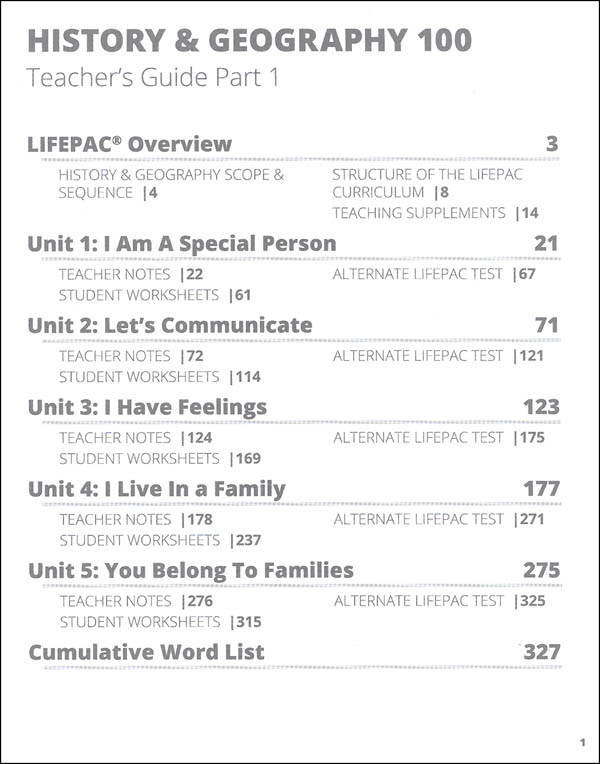 HISTORY & GEOGRAPHY 100

Teacher's Guide Part 1

LIFEPAC® Overview 3

HISTORY & GEOGRAPHY SCOPE & SEQUENCE |4

STRUCTURE OF THE LIFEPAC CURRICULUM |8

TEACHING SUPPLEMENTS |14

Unit 1: I Am A Special Person 21

TEACHER NOTES |22

STUDENT WORKSHEETS |61

ALTERNATE LIFEPAC TEST |67

Unit 2: Let's Communicate 71

TEACHER NOTES |72

STUDENT WORKSHEETS |114

ALTERNATE LIFEPAC TEST |121

Unit 3: I Have Feelings 123

TEACHER NOTES |124

STUDENT WORKSHEETS |169

ALTERNATE LIFEPAC TEST |175

Unit 4: I Live In a Family 177

TEACHER NOTES |178

STUDENT WORKSHEETS |237

ALTERNATE LIFEPAC TEST |271

Unit 5: You Belong To Families 275

TEACHER NOTES |276

STUDENT WORKSHEETS |315

ALTERNATE LIFEPAC TEST |325

Cumulative Word List 327

1